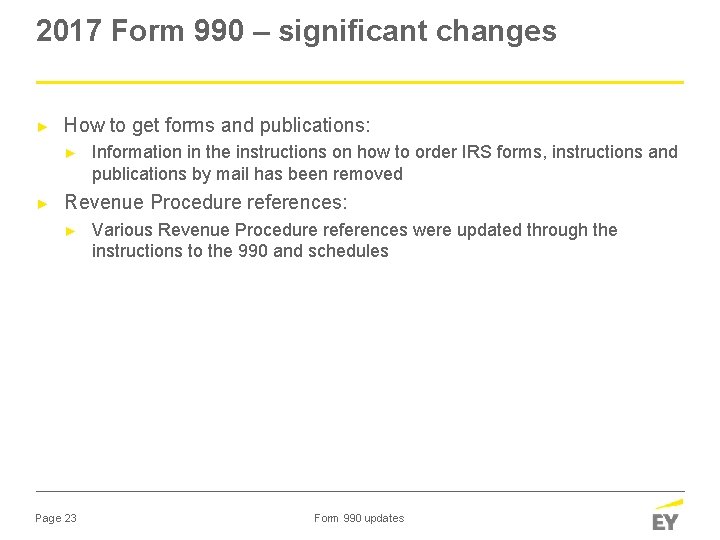 2017 Form 990 – significant changes

► How to get forms and publications:

► Information in the instructions on how to order IRS forms, instructions and publications by mail has been removed

► Revenue Procedure references:

► Various Revenue Procedure references were updated through the instructions to the 990 and schedules

Page 23

Form 990 updates

EY